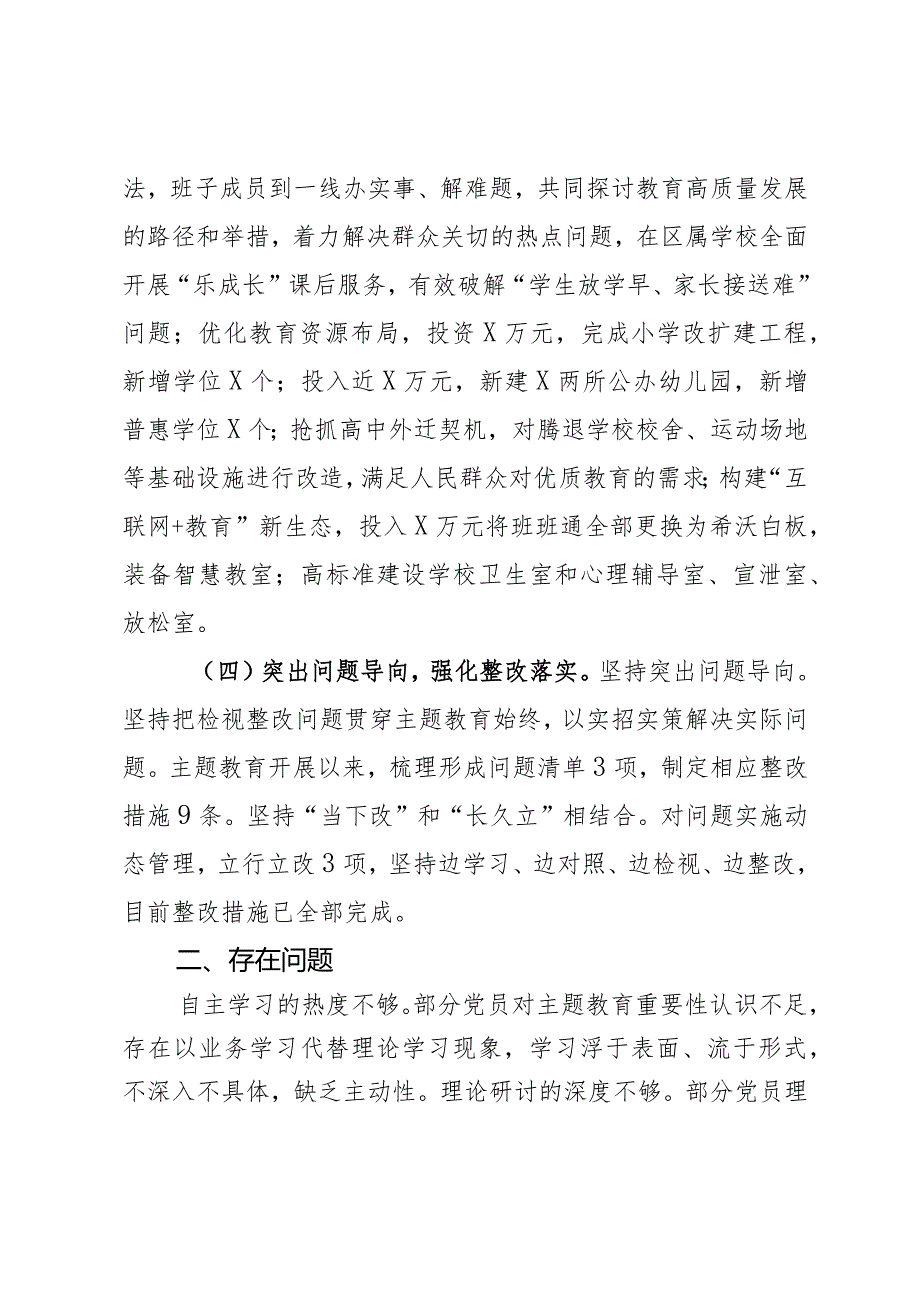 法，班子成员到一线办实事、解难题，共同探讨教育高质量发展的路径和举措，着力解决群众关切的热点问题，在区属学校全面开展“乐成长”课后服务，有效破解“学生放学早、家长接送难”问题；优化教育资源布局，投资X万元，完成小学改扩建工程，新增学位X个；投入近X万元，新建X两所公办幼儿园，新增普惠学位X个；抢抓高中外迁契机，对腾退学校校舍、运动场地等基础设施进行改造，满足人民群众对优质教育的需求；构建“互联网+教育”新生态，投入X万元将班班通全部更换为希沃白板，装备智慧教室；高标准建设学校卫生室和心理辅导室、宣泄室、放松室。

（四）突出问题导向，强化整改落实。坚持突出问题导向。坚持把检视整改问题贯穿主题教育始终，以实招实策解决实际问题。主题教育开展以来，梳理形成问题清单3项，制定相应整改措施9条。坚持“当下改”和“长久立”相结合。对问题实施动态管理，立行立改3项，坚持边学习、边对照、边检视、边整改，目前整改措施已全部完成。

二、存在问题

自主学习的热度不够。部分党员对主题教育重要性认识不足，存在以业务学习代替理论学习现象，学习浮于表面、流于形式，不深入不具体，缺乏主动性。理论研讨的深度不够。部分党员理